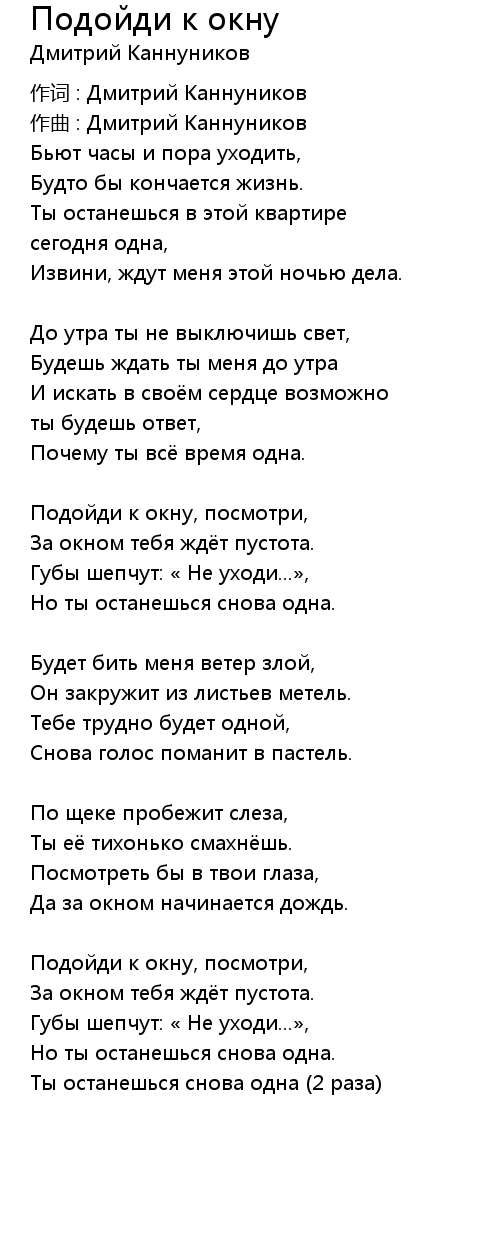 Подойди к окну
Дмитрий Каннуников

作词 : Дмитрий Каннуников
作曲 : Дмитрий Каннуников
Бьют часы и пора уходить,
Будто бы кончается жизнь.
Ты останешься в этой квартире
сегодня одна,
Извини, ждут меня этой ночью дела.

До утра ты не выключишь свет,
Будешь ждать ты меня до утра
И искать в своём сердце возможно
ты будешь ответ,
Почему ты всё время одна.

Подойди к окну, посмотри,
За окном тебя ждёт пустота.
Губы шепчут: « Не уходи...»,
Но ты останешься снова одна.

Будет бить меня ветер злой,
Он закружит из листьев метель.
Тебе трудно будет одной,
Снова голос поманит в пастель.

По щеке пробежит слеза,
Ты её тихонько смахнёшь.
Посмотреть бы в твои глаза,
Да за окном начинается дождь.

Подойди к окну, посмотри,
За окном тебя ждёт пустота.
Губы шепчут: « Не уходи...»,
Но ты останешься снова одна.
Ты останешься снова одна (2 раза)